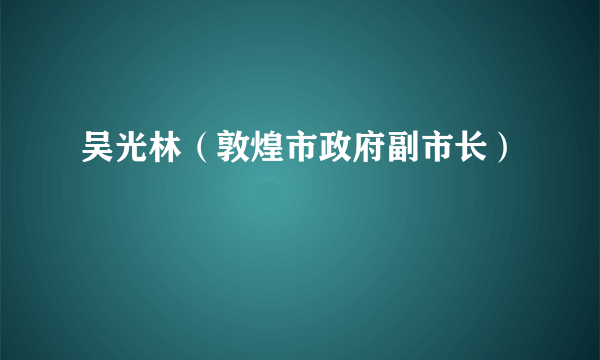 吴光林（敦煌市政府副市长）